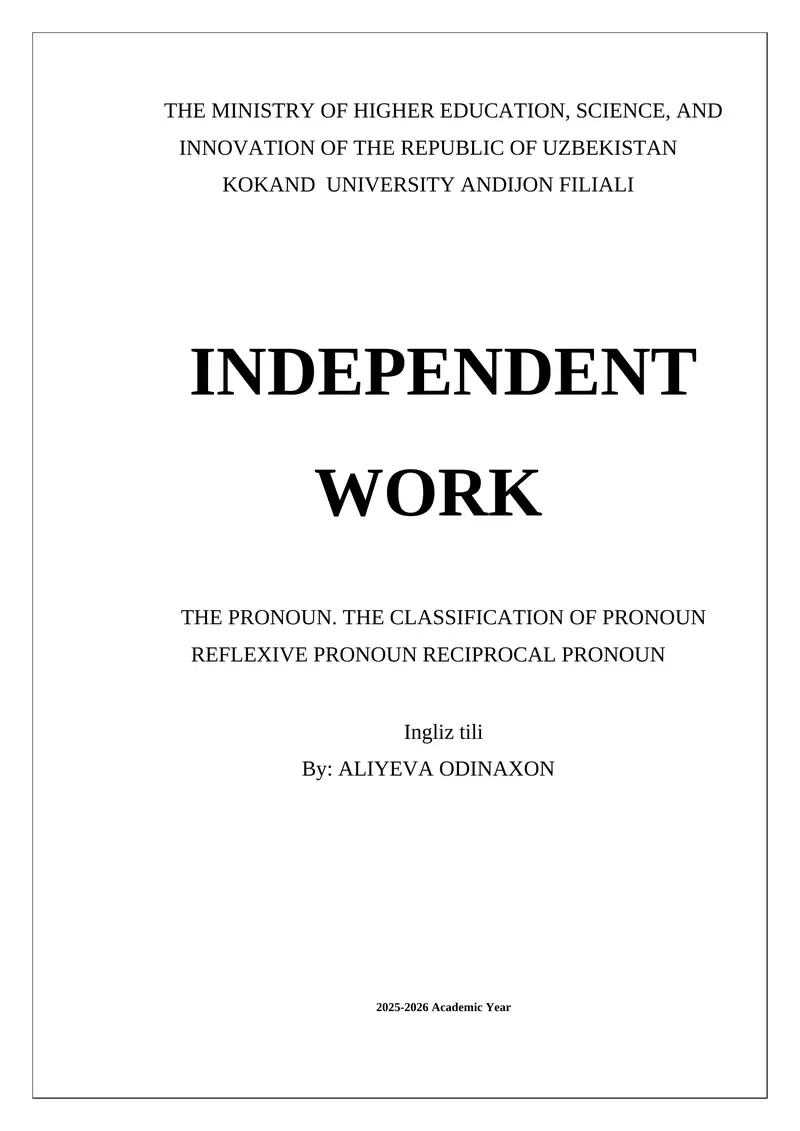 THE MINISTRY OF HIGHER EDUCATION, SCIENCE, AND
INNOVATION OF THE REPUBLIC OF UZBEKISTAN
KOKAND UNIVERSITY ANDIJON FILIALI

INDEPENDENT
WORK

THE PRONOUN. THE CLASSIFICATION OF PRONOUN
REFLEXIVE PRONOUN RECIPROCAL PRONOUN

Ingliz tili
By: ALIYEVA ODINAXON

2025-2026 Academic Year